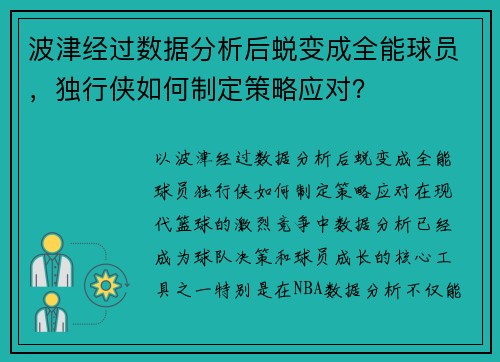 波津经过数据分析后蜕变成全能球员，独行侠如何制定策略应对？

以波津经过数据分析后蜕变成全能球员独行侠如何制定策略应对在现代篮球的激烈竞争中数据分析已经成为球队决策和球员成长的核心工具之一特别是在NBA数据分析不仅能